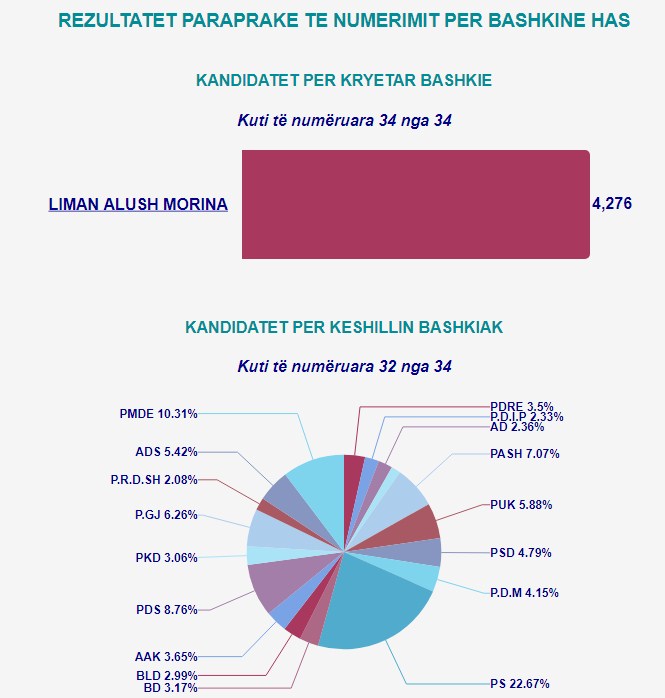 REZULTATET PARAPRAKE TE NUMERIMIT PER BASHKINE HAS

KANDIDATET PER KRYETAR BASHKIE

Kuti të numëruara 34 nga 34

LIMAN ALUSH MORINA 4,276

KANDIDATET PER KESHILLIN BASHKIAK

Kuti të numëruara 32 nga 34

PMDE 10.31%
ADS 5.42%
P.R.D.SH 2.08%
P.GJ 6.26%
PKD 3.06%
PDS 8.76%
AAK 3.65%
BLD 2.99%
BD 3.17%
PDRE 3.5%
P.D.I.P 2.33%
AD 2.36%
PASH 7.07%
PUK 5.88%
PSD 4.79%
P.D.M 4.15%
PS 22.67%